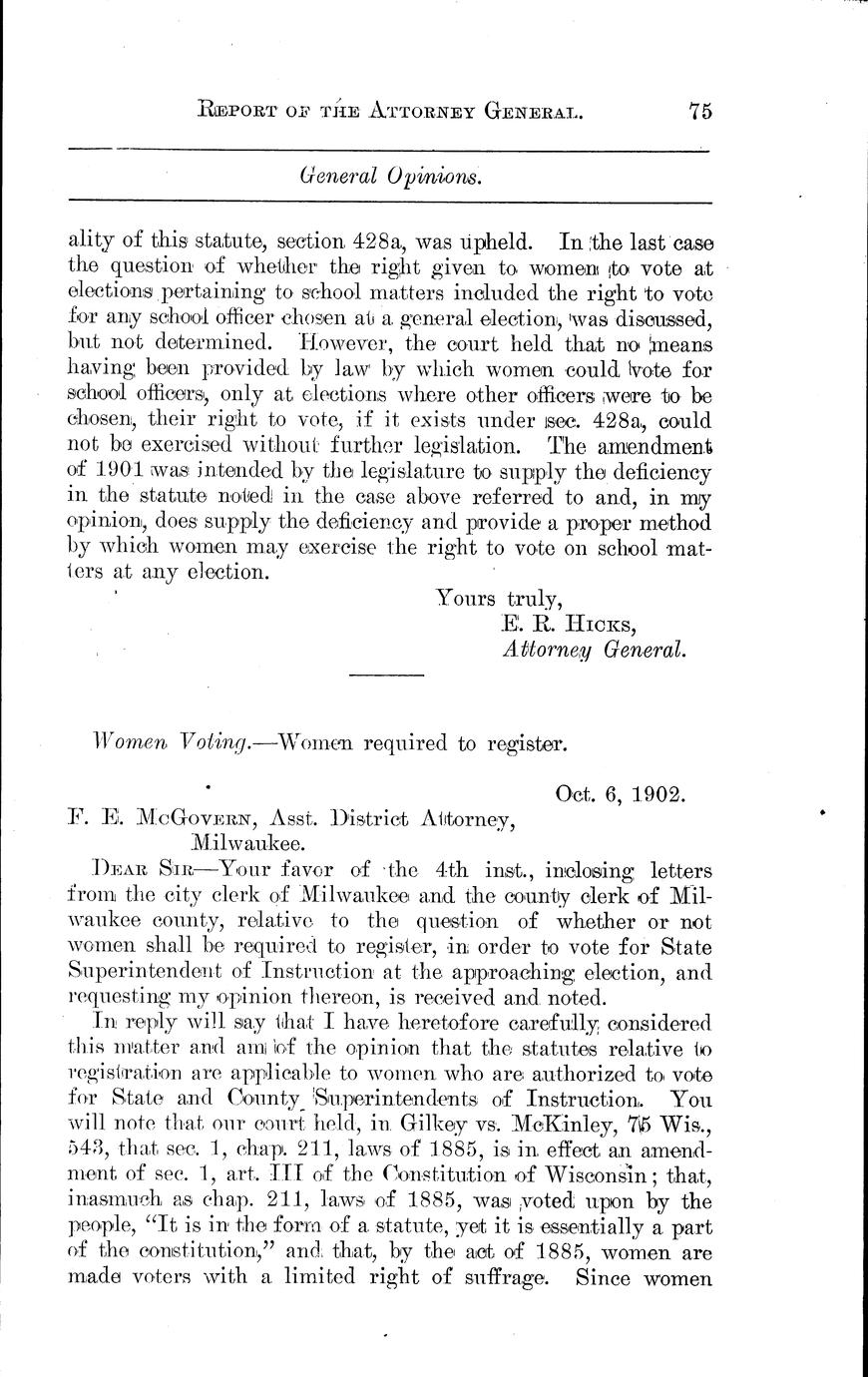 REPORT OF THE ATTORNEY GENERAL. 75

General Opinions.

ality of this statute, section 428a, was upheld. In the last case the question of whether the right given to women to vote at elections pertaining to school matters included the right to vote for any school officer chosen at a general election, was discussed, but not determined. However, the court held that no means having been provided by law by which women could vote for school officers, only at elections where other officers were to be chosen, their right to vote, if it exists under sec. 428a, could not be exercised without further legislation. The amendment of 1901 was intended by the legislature to supply the deficiency in the statute noted in the case above referred to and, in my opinion, does supply the deficiency and provide a proper method by which women may exercise the right to vote on school matters at any election.

Yours truly,
E. R. HICKS,
Attorney General.

Women Voting.—Women required to register.

Oct. 6, 1902.

F. E. McGOVERN, Asst. District Attorney,
Milwaukee.

DEAR SIR—Your favor of the 4th inst., inclosing letters from the city clerk of Milwaukee and the county clerk of Milwaukee county, relative to the question of whether or not women shall be required to register, in order to vote for State Superintendent of Instruction at the approaching election, and requesting my opinion thereon, is received and noted.

In reply will say that I have heretofore carefully considered this matter and am of the opinion that the statutes relative to registration are applicable to women who are authorized to vote for State and County Superintendents of Instruction. You will note that our court held, in Gilkey vs. McKinley, 75 Wis., 543, that sec. 1, chap. 211, laws of 1885, is in effect an amendment of sec. 1, art. III of the Constitution of Wisconsin; that, inasmuch as chap. 211, laws of 1885, was voted upon by the people, "It is in the form of a statute, yet it is essentially a part of the constitution," and that, by the act of 1885, women are made voters with a limited right of suffrage. Since women